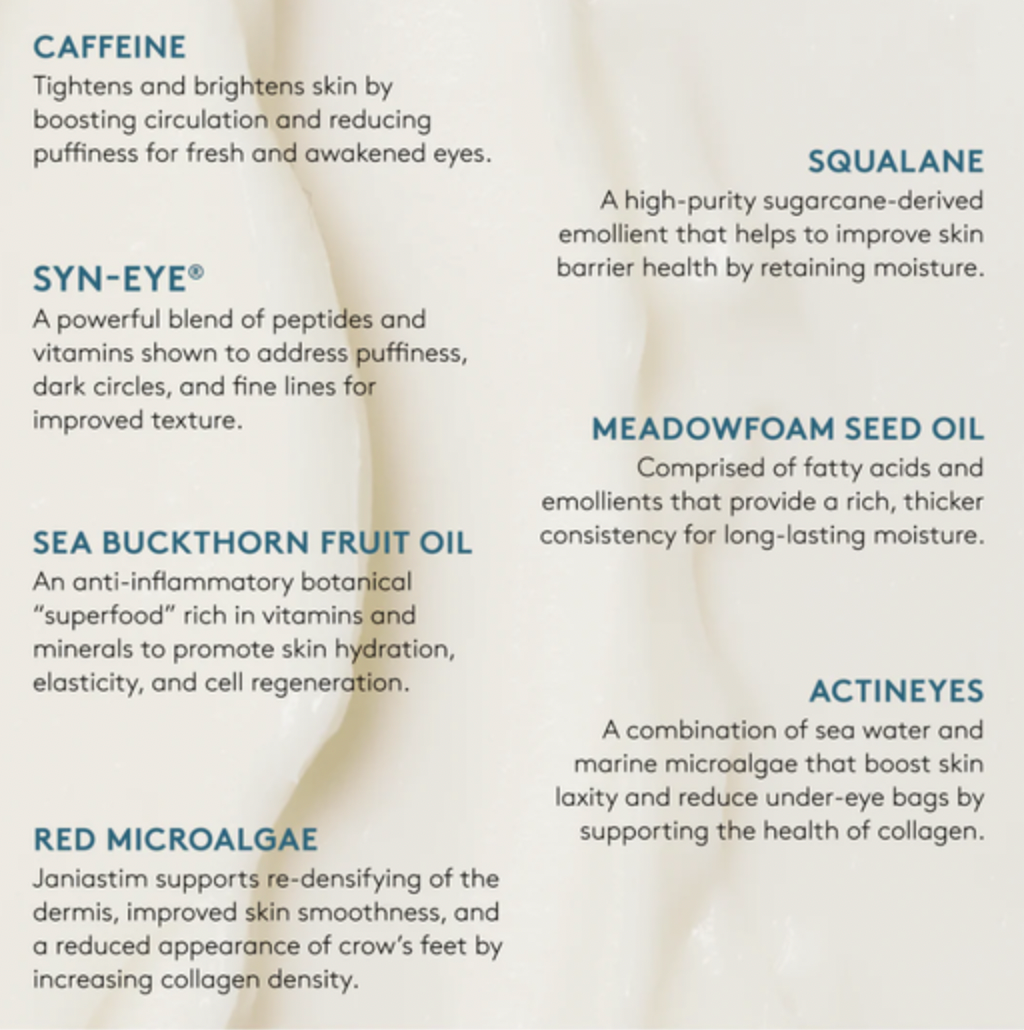 CAFFEINE
Tightens and brightens skin by boosting circulation and reducing puffiness for fresh and awakened eyes.

SYN-EYE®
A powerful blend of peptides and vitamins shown to address puffiness, dark circles, and fine lines for improved texture.

SEA BUCKTHORN FRUIT OIL
An anti-inflammatory botanical "superfood" rich in vitamins and minerals to promote skin hydration, elasticity, and cell regeneration.

RED MICROALGAE
Janiastim supports re-densifying of the dermis, improved skin smoothness, and a reduced appearance of crow's feet by increasing collagen density.

SQUALANE
A high-purity sugarcane-derived emollient that helps to improve skin barrier health by retaining moisture.

MEADOWFOAM SEED OIL
Comprised of fatty acids and emollients that provide a rich, thicker consistency for long-lasting moisture.

ACTINEYES
A combination of sea water and marine microalgae that boost skin laxity and reduce under-eye bags by supporting the health of collagen.